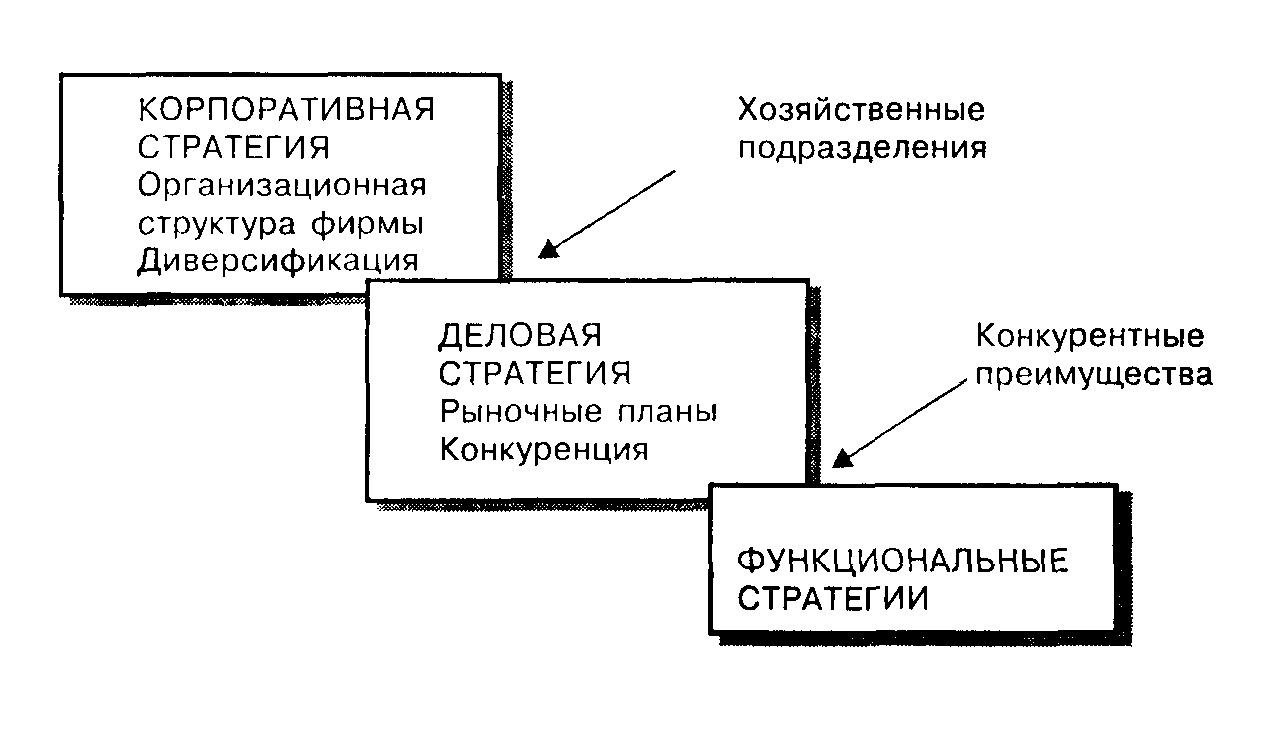 КОРПОРАТИВНАЯ СТРАТЕГИЯ
Организационная структура фирмы
Диверсификация

Хозяйственные подразделения

ДЕЛОВАЯ СТРАТЕГИЯ
Рыночные планы
Конкуренция

Конкурентные преимущества

ФУНКЦИОНАЛЬНЫЕ СТРАТЕГИИ